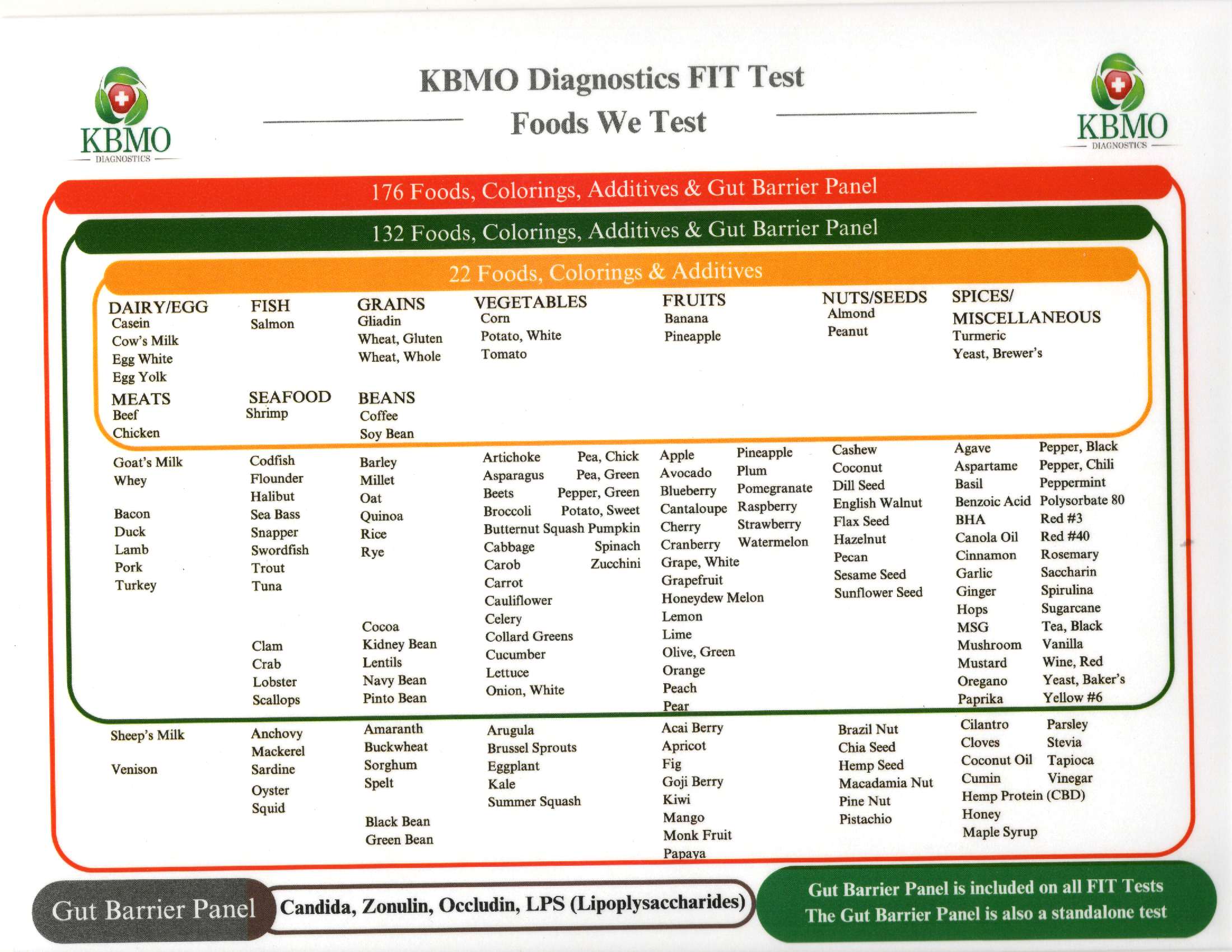 KBMO DIAGNOSTICS

KBMO Diagnostics FIT Test

Foods We Test

KBMO DIAGNOSTICS

176 Foods, Colorings, Additives & Gut Barrier Panel

132 Foods, Colorings, Additives & Gut Barrier Panel

22 Foods, Colorings & Additives

DAIRY/EGG
Casein
Cow's Milk
Egg White
Egg Yolk

MEATS
Beef
Chicken

FISH
Salmon

SEAFOOD
Shrimp

GRAINS
Gliadin
Wheat, Gluten
Wheat, Whole

BEANS
Coffee
Soy Bean

VEGETABLES
Corn
Potato, White
Tomato

FRUITS
Banana
Pineapple

NUTS/SEEDS
Almond
Peanut

SPICES/ MISCELLANEOUS
Turmeric
Yeast, Brewer's

Goat's Milk
Whey

Bacon
Duck
Lamb
Pork
Turkey

Codfish
Flounder
Halibut
Sea Bass
Snapper
Swordfish
Trout
Tuna

Clam
Crab
Lobster
Scallops

Barley
Millet
Oat
Quinoa
Rice
Rye

Cocoa
Kidney Bean
Lentils
Navy Bean
Pinto Bean

Artichoke
Asparagus
Beets
Broccoli
Butternut Squash
Cabbage
Carob
Carrot
Cauliflower
Celery
Collard Greens
Cucumber
Lettuce
Onion, White

Pea, Chick
Pea, Green
Pepper, Green
Potato, Sweet
Pumpkin
Spinach
Zucchini

Apple
Avocado
Blueberry
Cantaloupe
Cherry
Cranberry
Grape, White
Grapefruit
Honeydew Melon
Lemon
Lime
Olive, Green
Orange
Peach
Pear

Pineapple
Plum
Pomegranate
Raspberry
Strawberry
Watermelon

Cashew
Coconut
Dill Seed
English Walnut
Flax Seed
Hazelnut
Pecan
Sesame Seed
Sunflower Seed

Agave
Aspartame
Basil
Benzoic Acid
BHA
Canola Oil
Cinnamon
Garlic
Ginger
Hops
MSG
Mushroom
Mustard
Oregano
Paprika

Pepper, Black
Pepper, Chili
Peppermint
Polysorbate 80
Red #3
Red #40
Rosemary
Saccharin
Spirulina
Sugarcane
Tea, Black
Vanilla
Wine, Red
Yeast, Baker's
Yellow #6

Sheep's Milk

Venison

Anchovy
Mackerel
Sardine
Oyster
Squid

Amaranth
Buckwheat
Sorghum
Spelt

Black Bean
Green Bean

Arugula
Brussel Sprouts
Eggplant
Kale
Summer Squash

Acai Berry
Apricot
Fig
Goji Berry
Kiwi
Mango
Monk Fruit
Papaya

Brazil Nut
Chia Seed
Hemp Seed
Macadamia Nut
Pine Nut
Pistachio

Cilantro
Cloves
Coconut Oil
Cumin
Hemp Protein (CBD)
Honey
Maple Syrup

Parsley
Stevia
Tapioca
Vinegar

Gut Barrier Panel
Candida, Zonulin, Occludin, LPS (Lipoplysaccharides)

Gut Barrier Panel is included on all FIT Tests
The Gut Barrier Panel is also a standalone test